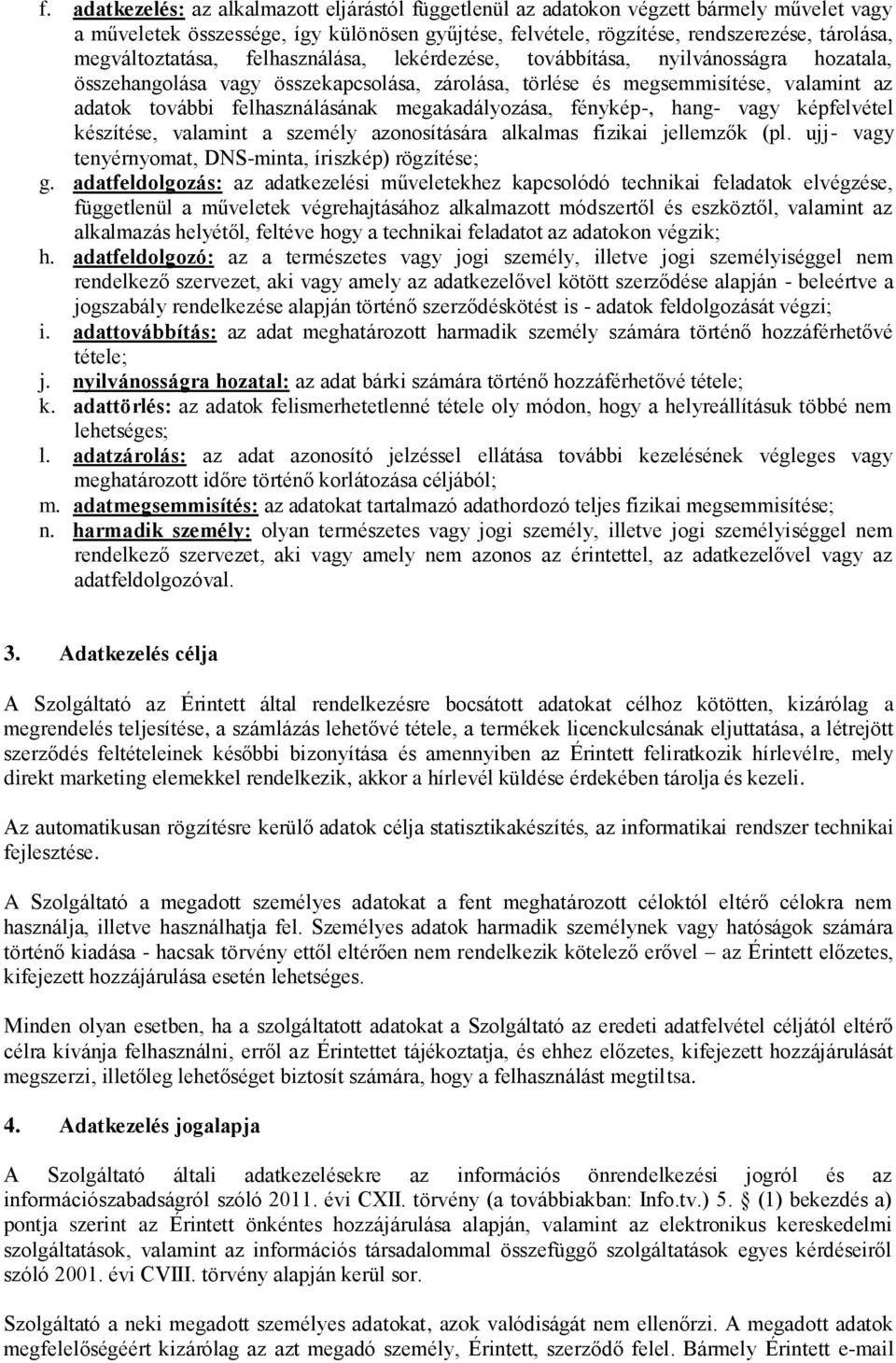 f. adatkezelés: az alkalmazott eljárástól függetlenül az adatokon végzett bármely művelet vagy a műveletek összessége, így különösen gyűjtése, felvétele, rögzítése, rendszerezése, tárolása, megváltoztatása, felhasználása, lekérdezése, továbbítása, nyilvánosságra hozatala, összehangolása vagy összekapcsolása, zárolása, törlése és megsemmisítése, valamint az adatok további felhasználásának megakadályozása, fénykép-, hang- vagy képfelvétel készítése, valamint a személy azonosítására alkalmas fizikai jellemzők (pl. ujj- vagy tenyérnyomat, DNS-minta, íriszkép) rögzítése;

g. adatfeldolgozás: az adatkezelési műveletekhez kapcsolódó technikai feladatok elvégzése, függetlenül a műveletek végrehajtásához alkalmazott módszertől és eszköztől, valamint az alkalmazás helyétől, feltéve hogy a technikai feladatot az adatokon végzik;

h. adatfeldolgozó: az a természetes vagy jogi személy, illetve jogi személyiséggel nem rendelkező szervezet, aki vagy amely az adatkezelővel kötött szerződése alapján - beleértve a jogszabály rendelkezése alapján történő szerződéskötést is - adatok feldolgozását végzi;

i. adattovábbítás: az adat meghatározott harmadik személy számára történő hozzáférhetővé tétele;

j. nyilvánosságra hozatal: az adat bárki számára történő hozzáférhetővé tétele;

k. adattörlés: az adatok felismerhetetlenné tétele oly módon, hogy a helyreállításuk többé nem lehetséges;

l. adatzárolás: az adat azonosító jelzéssel ellátása további kezelésének végleges vagy meghatározott időre történő korlátozása céljából;

m. adatmegsemmisítés: az adatokat tartalmazó adathordozó teljes fizikai megsemmisítése;

n. harmadik személy: olyan természetes vagy jogi személy, illetve jogi személyiséggel nem rendelkező szervezet, aki vagy amely nem azonos az érintettel, az adatkezelővel vagy az adatfeldolgozóval.

3. Adatkezelés célja

A Szolgáltató az Érintett által rendelkezésre bocsátott adatokat célhoz kötötten, kizárólag a megrendelés teljesítése, a számlázás lehetővé tétele, a termékek licenckulcsának eljuttatása, a létrejött szerződés feltételeinek későbbi bizonyítása és amennyiben az Érintett feliratkozik hírlevélre, mely direkt marketing elemekkel rendelkezik, akkor a hírlevél küldése érdekében tárolja és kezeli.

Az automatikusan rögzítésre kerülő adatok célja statisztikakészítés, az informatikai rendszer technikai fejlesztése.

A Szolgáltató a megadott személyes adatokat a fent meghatározott céloktól eltérő célokra nem használja, illetve használhatja fel. Személyes adatok harmadik személynek vagy hatóságok számára történő kiadása - hacsak törvény ettől eltérően nem rendelkezik kötelező erővel – az Érintett előzetes, kifejezett hozzájárulása esetén lehetséges.

Minden olyan esetben, ha a szolgáltatott adatokat a Szolgáltató az eredeti adatfelvétel céljától eltérő célra kívánja felhasználni, erről az Érintettet tájékoztatja, és ehhez előzetes, kifejezett hozzájárulását megszerzi, illetőleg lehetőséget biztosít számára, hogy a felhasználást megtiltsa.

4. Adatkezelés jogalapja

A Szolgáltató általi adatkezelésekre az információs önrendelkezési jogról és az információszabadságról szóló 2011. évi CXII. törvény (a továbbiakban: Info.tv.) 5. § (1) bekezdés a) pontja szerint az Érintett önkéntes hozzájárulása alapján, valamint az elektronikus kereskedelmi szolgáltatások, valamint az információs társadalommal összefüggő szolgáltatások egyes kérdéseiről szóló 2001. évi CVIII. törvény alapján kerül sor.

Szolgáltató a neki megadott személyes adatokat, azok valódiságát nem ellenőrzi. A megadott adatok megfelelőségéért kizárólag az azt megadó személy, Érintett, szerződő felel. Bármely Érintett e-mail